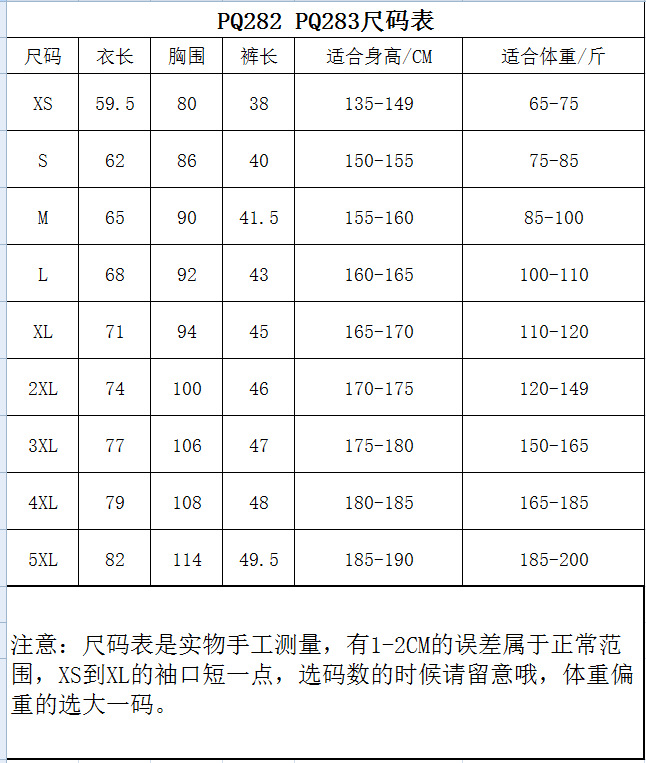 PQ282 PQ283尺码表

| 尺码 | 衣长 | 胸围 | 裤长 | 适合身高/CM | 适合体重/斤 |
|---|---|---|---|---|---|
| XS | 59.5 | 80 | 38 | 135-149 | 65-75 |
| S | 62 | 86 | 40 | 150-155 | 75-85 |
| M | 65 | 90 | 41.5 | 155-160 | 85-100 |
| L | 68 | 92 | 43 | 160-165 | 100-110 |
| XL | 71 | 94 | 45 | 165-170 | 110-120 |
| 2XL | 74 | 100 | 46 | 170-175 | 120-149 |
| 3XL | 77 | 106 | 47 | 175-180 | 150-165 |
| 4XL | 79 | 108 | 48 | 180-185 | 165-185 |
| 5XL | 82 | 114 | 49.5 | 185-190 | 185-200 |

注意：尺码表是实物手工测量，有1-2CM的误差属于正常范围，XS到XL的袖口短一点，选码数的时候请留意哦，体重偏重的选大一码。